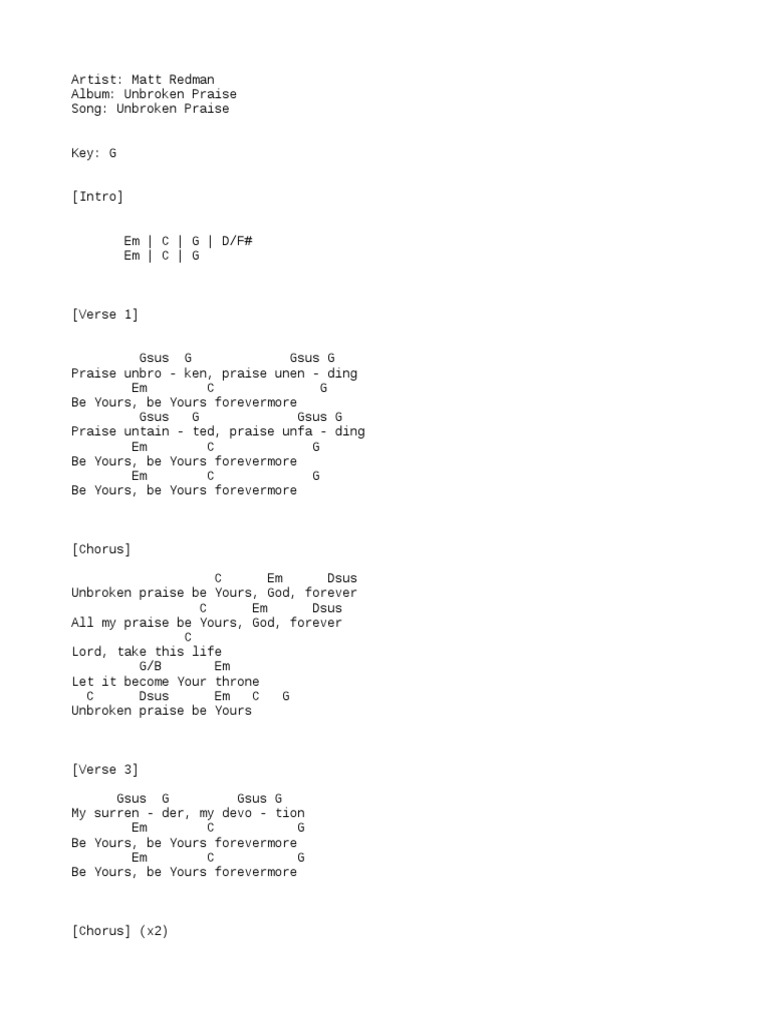 Artist: Matt Redman
Album: Unbroken Praise
Song: Unbroken Praise

Key: G

[Intro]

Em | C | G | D/F#
Em | C | G

[Verse 1]

Gsus G Gsus G
Praise unbro - ken, praise unen - ding
Em C G
Be Yours, be Yours forevermore
Gsus G Gsus G
Praise untain - ted, praise unfa - ding
Em C G
Be Yours, be Yours forevermore
Em C G
Be Yours, be Yours forevermore

[Chorus]

C Em Dsus
Unbroken praise be Yours, God, forever
C Em Dsus
All my praise be Yours, God, forever
C
Lord, take this life
G/B Em
Let it become Your throne
C Dsus Em C G
Unbroken praise be Yours

[Verse 3]

Gsus G Gsus G
My surren - der, my devo - tion
Em C G
Be Yours, be Yours forevermore
Em C G
Be Yours, be Yours forevermore

[Chorus] (x2)